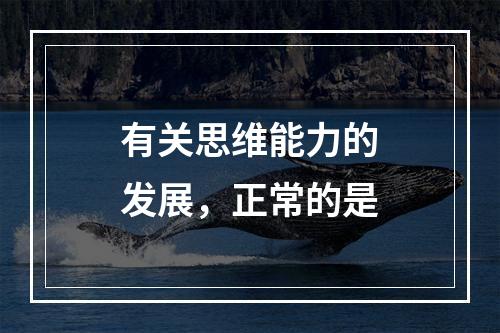 有关思维能力的发展，正常的是